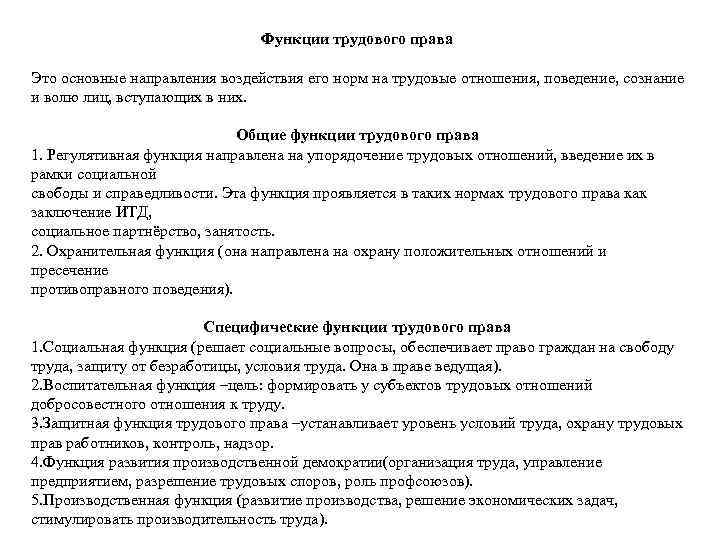 Функции трудового права

Это основные направления воздействия его норм на трудовые отношения, поведение, сознание и волю лиц, вступающих в них.

Общие функции трудового права
1. Регулятивная функция направлена на упорядочение трудовых отношений, введение их в рамки социальной свободы и справедливости. Эта функция проявляется в таких нормах трудового права как заключение ИТД, социальное партнёрство, занятость.
2. Охранительная функция (она направлена на охрану положительных отношений и пресечение противоправного поведения).

Специфические функции трудового права
1.Социальная функция (решает социальные вопросы, обеспечивает право граждан на свободу труда, защиту от безработицы, условия труда. Она в праве ведущая).
2.Воспитательная функция –цель: формировать у субъектов трудовых отношений добросовестного отношения к труду.
3.Защитная функция трудового права –устанавливает уровень условий труда, охрану трудовых прав работников, контроль, надзор.
4.Функция развития производственной демократии(организация труда, управление предприятием, разрешение трудовых споров, роль профсоюзов).
5.Производственная функция (развитие производства, решение экономических задач, стимулировать производительность труда).